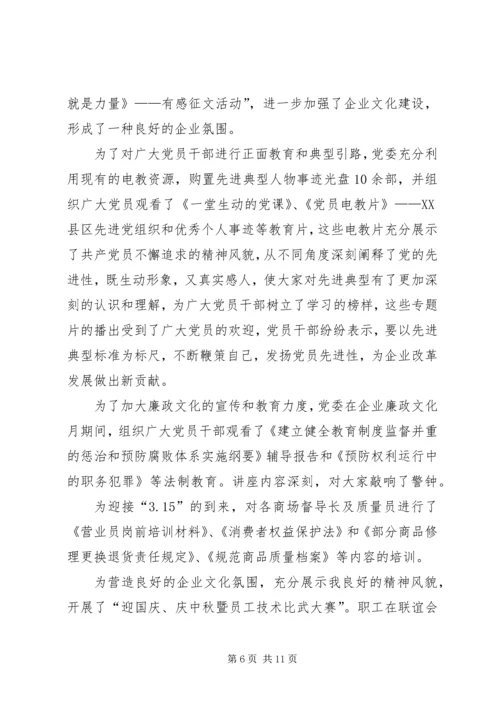 就是力量》——有感征文活动”，进一步加强了企业文化建设，形成了一种良好的企业氛围。

为了对广大党员干部进行正面教育和典型引路，党委充分利用现有的电教资源，购置先进典型人物事迹光盘10余部，并组织广大党员观看了《一堂生动的党课》、《党员电教片》——XX县区先进党组织和优秀个人事迹等教育片，这些电教片充分展示了共产党员不懈追求的精神风貌，从不同角度深刻阐释了党的先进性，既生动形象，又真实感人，使大家对先进典型有了更加深刻的认识和理解，为广大党员干部树立了学习的榜样，这些专题片的播出受到了广大党员的欢迎，党员干部纷纷表示，要以先进典型标准为标尺，不断鞭策自己，发扬党员先进性，为企业改革发展做出新贡献。

为了加大廉政文化的宣传和教育力度，党委在企业廉政文化月期间，组织广大党员干部观看了《建立健全教育制度监督并重的惩治和预防腐败体系实施纲要》辅导报告和《预防权利运行中的职务犯罪》等法制教育。讲座内容深刻，对大家敲响了警钟。

为迎接“3.15”的到来，对各商场督导长及质量员进行了《营业员岗前培训材料》、《消费者权益保护法》和《部分商品修理更换退货责任规定》、《规范商品质量档案》等内容的培训。

为营造良好的企业文化氛围，充分展示我良好的精神风貌，开展了“迎国庆、庆中秋暨员工技术比武大赛”。职工在联谊会

第6页 共11页